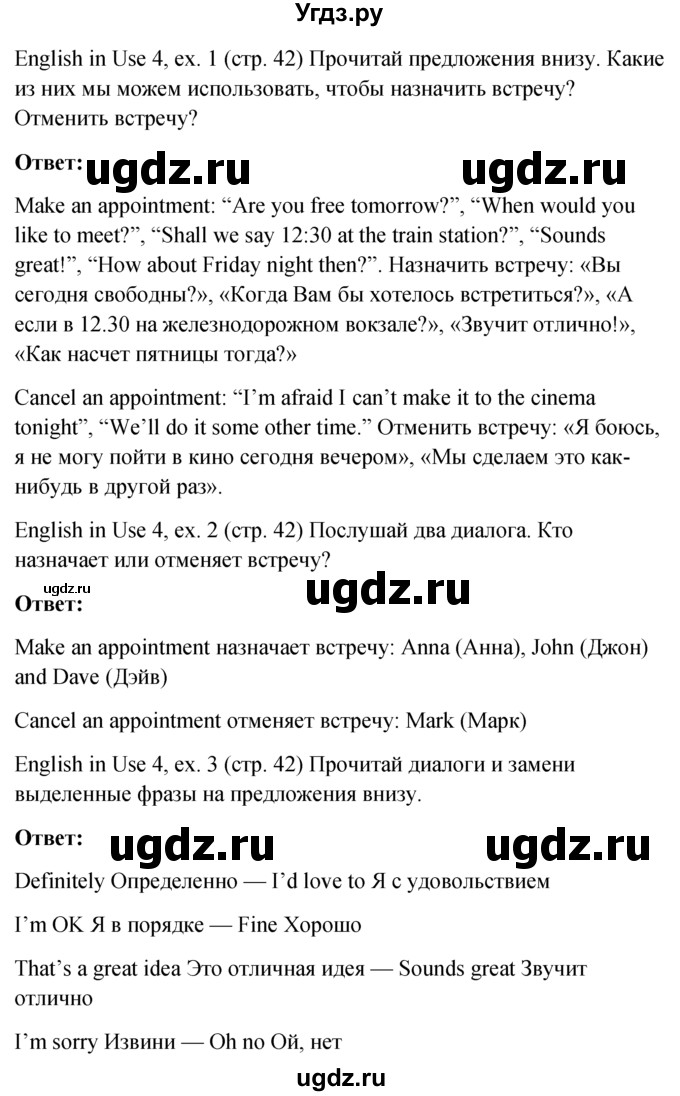 Угдз.ру

English in Use 4, ex. 1 (стр. 42) Прочитай предложения внизу. Какие из них мы можем использовать, чтобы назначить встречу? Отменить встречу?

Ответ: ugdz.ru ugdz.ru

Make an appointment: “Are you free tomorrow?”, “When would you like to meet?”, “Shall we say 12:30 at the train station?”, “Sounds great!”, “How about Friday night then?”. Назначить встречу: «Вы сегодня свободны?», «Когда Вам бы хотелось встретиться?», «А если в 12.30 на железнодорожном вокзале?», «Звучит отлично!», «Как насчет пятницы тогда?»

Cancel an appointment: “I’m afraid I can’t make it to the cinema tonight”, “We’ll do it some other time.” Отменить встречу: «Я боюсь, я не могу пойти в кино сегодня вечером», «Мы сделаем это как-нибудь в другой раз».

English in Use 4, ex. 2 (стр. 42) Послушай два диалога. Кто назначает или отменяет встречу?

ugdz.ru
Ответ: ugdz.ru

Make an appointment назначает встречу: Anna (Анна), John (Джон) and Dave (Дэйв)

Cancel an appointment отменяет встречу: Mark (Марк)

English in Use 4, ex. 3 (стр. 42) Прочитай диалоги и замени выделенные фразы на предложения внизу.

Ответ: ugdz.ru ugdz.ru

Definitely Определенно — I’d love to Я с удовольствием

I’m OK Я в порядке — Fine Хорошо

That’s a great idea Это отличная идея — Sounds great Звучит отлично

I’m sorry Извини — Oh no Ой, нет

ugdz.ru